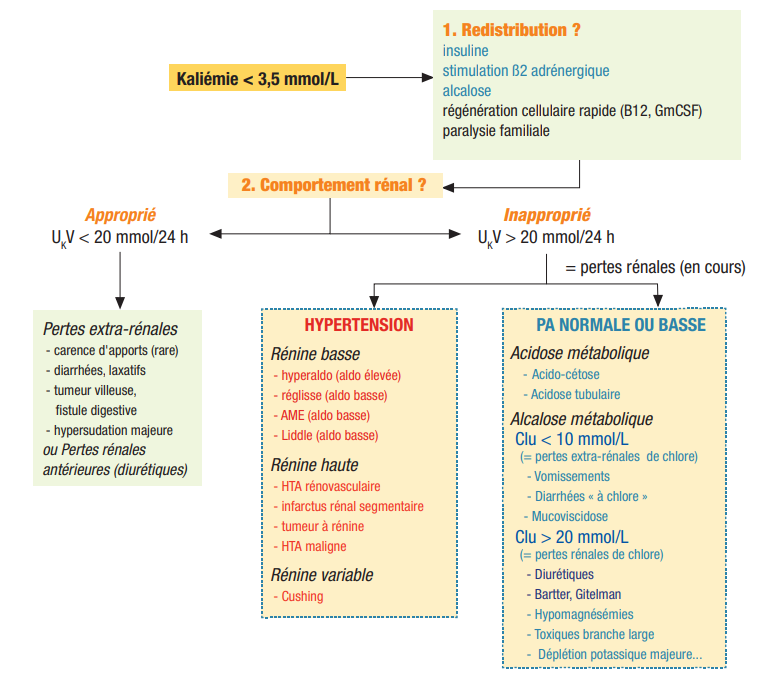 Kaliémie < 3,5 mmol/L

1. Redistribution ?
insuline
stimulation ß2 adrénergique
alcalose
régénération cellulaire rapide (B12, GmCSF)
paralysie familiale

2. Comportement rénal ?

Approprié
$U_KV$ < 20 mmol/24 h

Inapproprié
$U_KV$ > 20 mmol/24 h

= pertes rénales (en cours)

Pertes extra-rénales
- carence d'apports (rare)
- diarrhées, laxatifs
- tumeur villeuse, fistule digestive
- hypersudation majeure
ou Pertes rénales antérieures (diurétiques)

HYPERTENSION
Rénine basse
- hyperaldo (aldo élevée)
- réglisse (aldo basse)
- AME (aldo basse)
- Liddle (aldo basse)
Rénine haute
- HTA rénovasculaire
- infarctus rénal segmentaire
- tumeur à rénine
- HTA maligne
Rénine variable
- Cushing

PA NORMALE OU BASSE
Acidose métabolique
- Acido-cétose
- Acidose tubulaire
Alcalose métabolique
Clu < 10 mmol/L
(= pertes extra-rénales de chlore)
- Vomissements
- Diarrhées « à chlore »
- Mucoviscidose
Clu > 20 mmol/L
(= pertes rénales de chlore)
- Diurétiques
- Bartter, Gitelman
- Hypomagnésémies
- Toxiques branche large
- Déplétion potassique majeure...